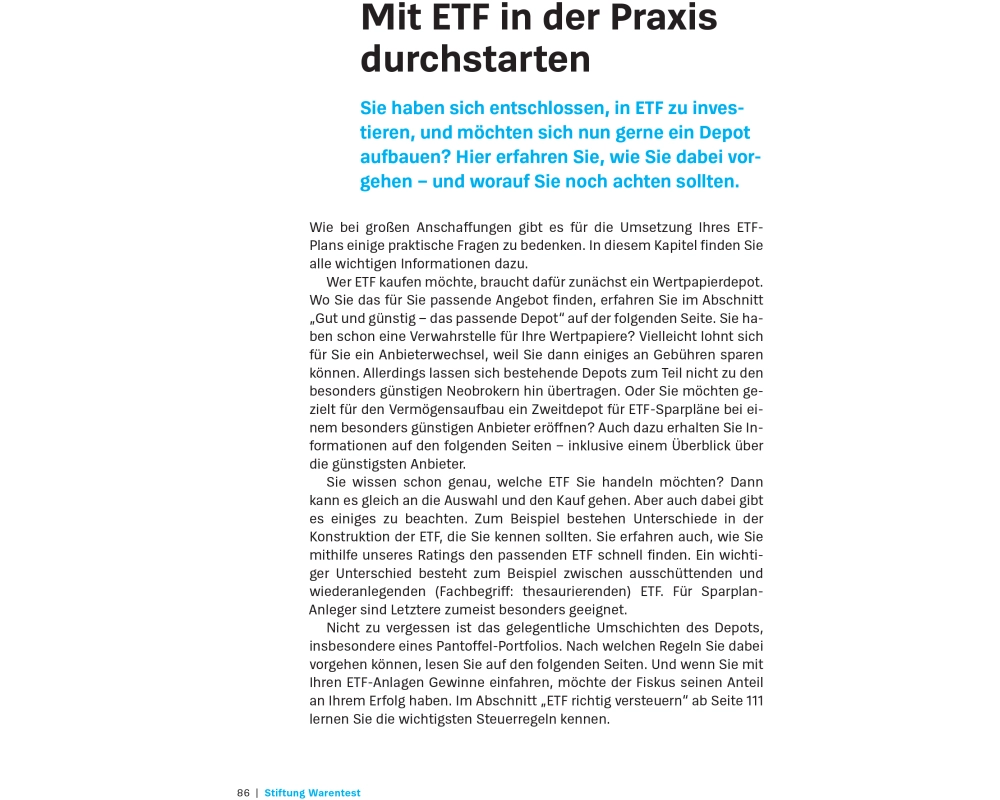 Mit ETF in der Praxis durchstarten

Sie haben sich entschlossen, in ETF zu investieren, und möchten sich nun gerne ein Depot aufbauen? Hier erfahren Sie, wie Sie dabei vorgehen – und worauf Sie noch achten sollten.

Wie bei großen Anschaffungen gibt es für die Umsetzung Ihres ETF-Plans einige praktische Fragen zu bedenken. In diesem Kapitel finden Sie alle wichtigen Informationen dazu.

Wer ETF kaufen möchte, braucht dafür zunächst ein Wertpapierdepot. Wo Sie das für Sie passende Angebot finden, erfahren Sie im Abschnitt „Gut und günstig – das passende Depot“ auf der folgenden Seite. Sie haben schon eine Verwahrstelle für Ihre Wertpapiere? Vielleicht lohnt sich für Sie ein Anbieterwechsel, weil Sie dann einiges an Gebühren sparen können. Allerdings lassen sich bestehende Depots zum Teil nicht zu den besonders günstigen Neobrokern hin übertragen. Oder Sie möchten gezielt für den Vermögensaufbau ein Zweitdepot für ETF-Sparpläne bei einem besonders günstigen Anbieter eröffnen? Auch dazu erhalten Sie Informationen auf den folgenden Seiten – inklusive einem Überblick über die günstigsten Anbieter.

Sie wissen schon genau, welche ETF Sie handeln möchten? Dann kann es gleich an die Auswahl und den Kauf gehen. Aber auch dabei gibt es einiges zu beachten. Zum Beispiel bestehen Unterschiede in der Konstruktion der ETF, die Sie kennen sollten. Sie erfahren auch, wie Sie mithilfe unseres Ratings den passenden ETF schnell finden. Ein wichtiger Unterschied besteht zum Beispiel zwischen ausschüttenden und wiederanlegenden (Fachbegriff: thesaurierenden) ETF. Für Sparplan-Anleger sind Letztere zumeist besonders geeignet.

Nicht zu vergessen ist das gelegentliche Umschichten des Depots, insbesondere eines Pantoffel-Portfolios. Nach welchen Regeln Sie dabei vorgehen können, lesen Sie auf den folgenden Seiten. Und wenn Sie mit Ihren ETF-Anlagen Gewinne einfahren, möchte der Fiskus seinen Anteil an Ihrem Erfolg haben. Im Abschnitt „ETF richtig versteuern“ ab Seite 111 lernen Sie die wichtigsten Steuerregeln kennen.

86 | Stiftung Warentest